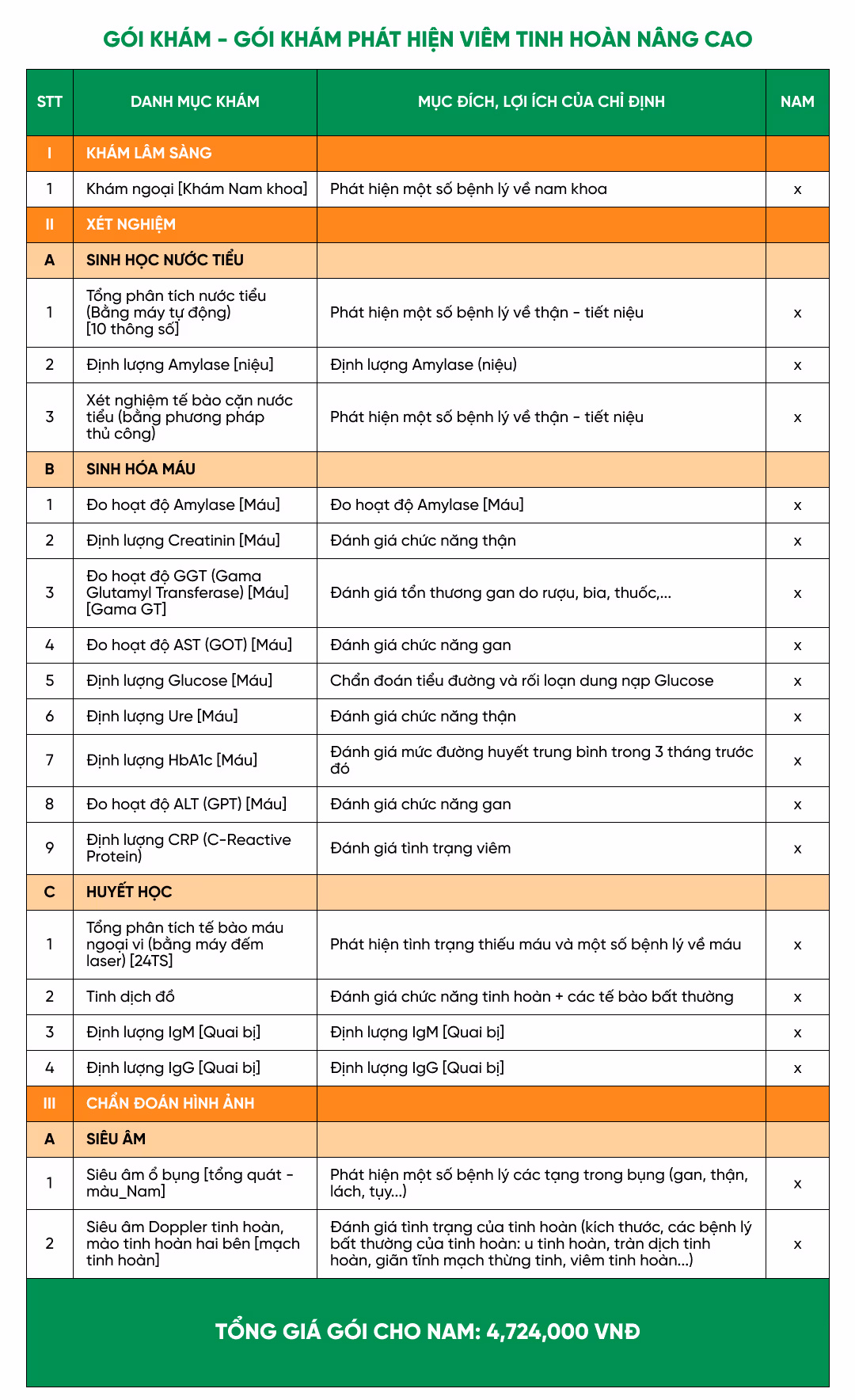 GÓI KHÁM - GÓI KHÁM PHÁT HIỆN VIÊM TINH HOÀN NÂNG CAO

| STT | DANH MỤC KHÁM | MỤC ĐÍCH, LỢI ÍCH CỦA CHỈ ĐỊNH | NAM |
|---|---|---|---|
| I | KHÁM LÂM SÀNG | | |
| 1 | Khám ngoại [Khám Nam khoa] | Phát hiện một số bệnh lý về nam khoa | x |
| II | XÉT NGHIỆM | | |
| A | SINH HỌC NƯỚC TIỂU | | |
| 1 | Tổng phân tích nước tiểu (Bằng máy tự động) [10 thông số] | Phát hiện một số bệnh lý về thận - tiết niệu | x |
| 2 | Định lượng Amylase [niệu] | Định lượng Amylase (niệu) | x |
| 3 | Xét nghiệm tế bào cặn nước tiểu (bằng phương pháp thủ công) | Phát hiện một số bệnh lý về thận - tiết niệu | x |
| B | SINH HÓA MÁU | | |
| 1 | Đo hoạt độ Amylase [Máu] | Đo hoạt độ Amylase [Máu] | x |
| 2 | Định lượng Creatinin [Máu] | Đánh giá chức năng thận | x |
| 3 | Đo hoạt độ GGT (Gama Glutamyl Transferase) [Máu] [Gama GT] | Đánh giá tổn thương gan do rượu, bia, thuốc,... | x |
| 4 | Đo hoạt độ AST (GOT) [Máu] | Đánh giá chức năng gan | x |
| 5 | Định lượng Glucose [Máu] | Chẩn đoán tiểu đường và rối loạn dung nạp Glucose | x |
| 6 | Định lượng Ure [Máu] | Đánh giá chức năng thận | x |
| 7 | Định lượng HbA1c [Máu] | Đánh giá mức đường huyết trung bình trong 3 tháng trước đó | x |
| 8 | Đo hoạt độ ALT (GPT) [Máu] | Đánh giá chức năng gan | x |
| 9 | Định lượng CRP (C-Reactive Protein) | Đánh giá tình trạng viêm | x |
| C | HUYẾT HỌC | | |
| 1 | Tổng phân tích tế bào máu ngoại vi (bằng máy đếm laser) [24TS] | Phát hiện tình trạng thiếu máu và một số bệnh lý về máu | x |
| 2 | Tinh dịch đồ | Đánh giá chức năng tinh hoàn + các tế bào bất thường | x |
| 3 | Định lượng IgM [Quai bị] | Định lượng IgM [Quai bị] | x |
| 4 | Định lượng IgG [Quai bị] | Định lượng IgG [Quai bị] | x |
| III | CHẨN ĐOÁN HÌNH ẢNH | | |
| A | SIÊU ÂM | | |
| 1 | Siêu âm ổ bụng [tổng quát - màu_Nam] | Phát hiện một số bệnh lý các tạng trong bụng (gan, thận, lách, tụy...) | x |
| 2 | Siêu âm Doppler tinh hoàn, mào tinh hoàn hai bên [mạch tinh hoàn] | Đánh giá tình trạng của tinh hoàn (kích thước, các bệnh lý bất thường của tinh hoàn: u tinh hoàn, tràn dịch tinh hoàn, giãn tĩnh mạch thừng tinh, viêm tinh hoàn...) | x |

TỔNG GIÁ GÓI CHO NAM: 4,724,000 VNĐ